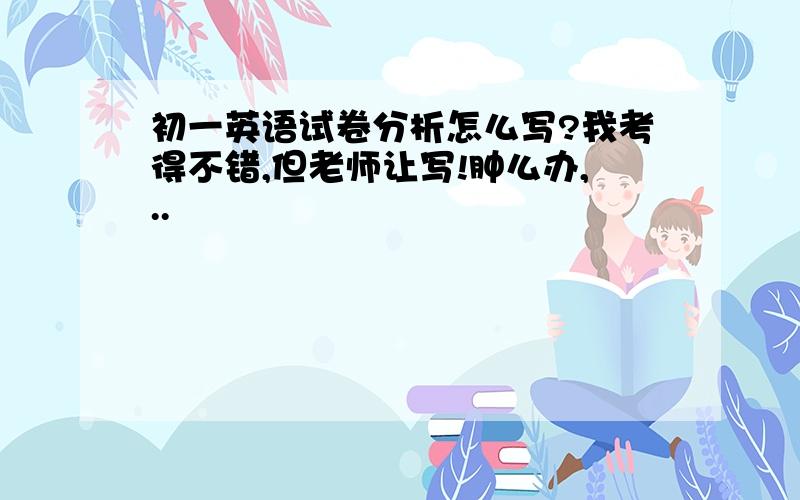 初一英语试卷分析怎么写?我考得不错,但老师让写!肿么办,..